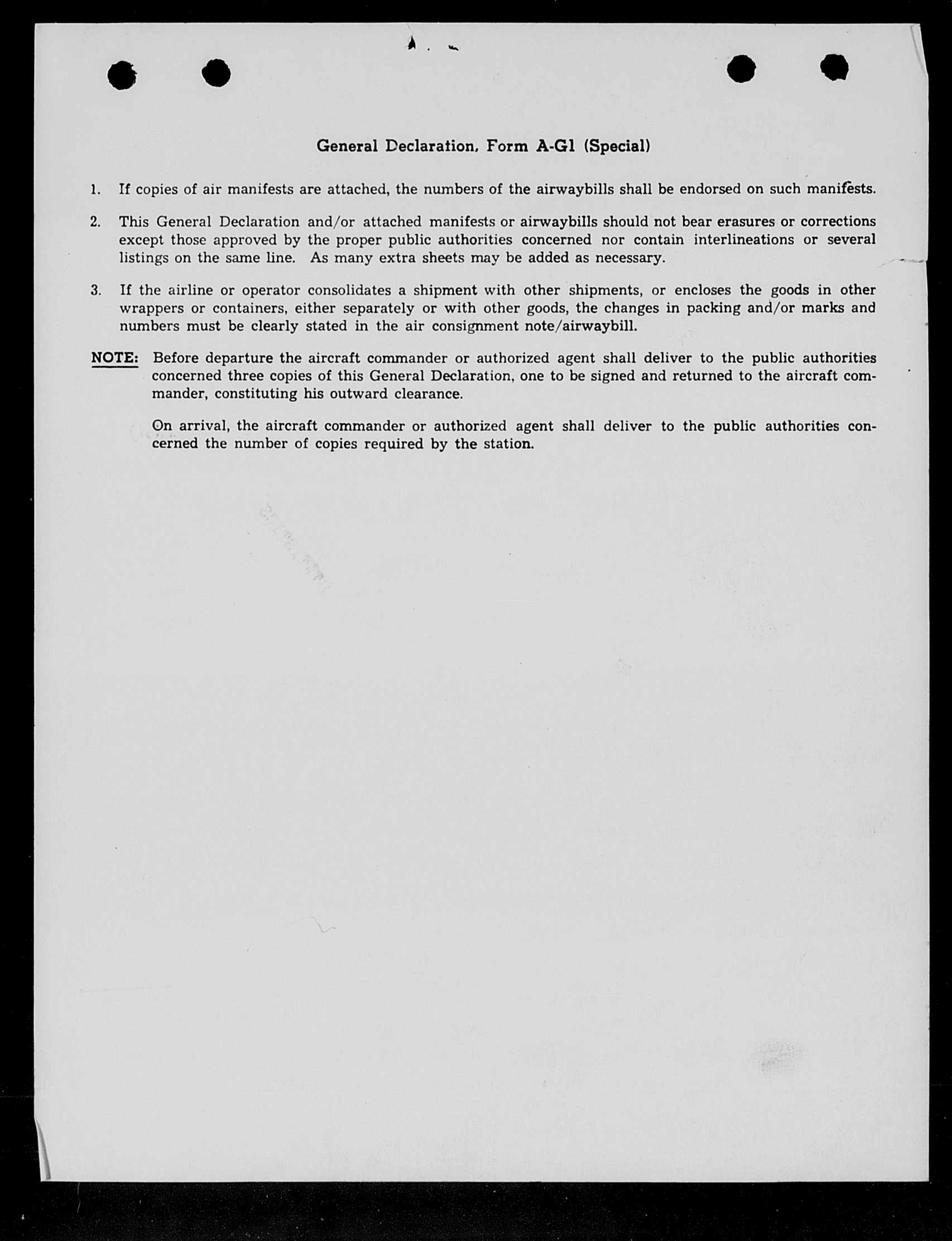 General Declaration, Form A-G1 (Special)

1. If copies of air manifests are attached, the numbers of the airwaybills shall be endorsed on such manifests.

2. This General Declaration and/or attached manifests or airwaybills should not bear erasures or corrections except those approved by the proper public authorities concerned nor contain interlineations or several listings on the same line. As many extra sheets may be added as necessary.

3. If the airline or operator consolidates a shipment with other shipments, or encloses the goods in other wrappers or containers, either separately or with other goods, the changes in packing and/or marks and numbers must be clearly stated in the air consignment note/airwaybill.

NOTE: Before departure the aircraft commander or authorized agent shall deliver to the public authorities concerned three copies of this General Declaration, one to be signed and returned to the aircraft commander, constituting his outward clearance.

On arrival, the aircraft commander or authorized agent shall deliver to the public authorities concerned the number of copies required by the station.